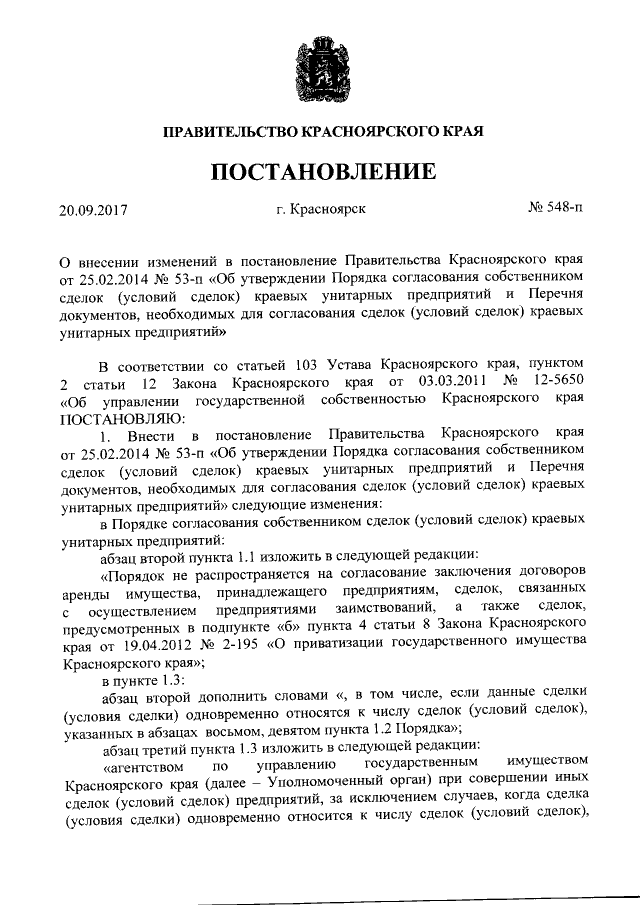 ПРАВИТЕЛЬСТВО КРАСНОЯРСКОГО КРАЯ

ПОСТАНОВЛЕНИЕ

20.09.2017

г. Красноярск

№ 548-п

О внесении изменений в постановление Правительства Красноярского края от 25.02.2014 № 53-п «Об утверждении Порядка согласования собственником сделок (условий сделок) краевых унитарных предприятий и Перечня документов, необходимых для согласования сделок (условий сделок) краевых унитарных предприятий»

В соответствии со статьей 103 Устава Красноярского края, пунктом 2 статьи 12 Закона Красноярского края от 03.03.2011 № 12-5650 «Об управлении государственной собственностью Красноярского края ПОСТАНОВЛЯЮ:

1. Внести в постановление Правительства Красноярского края от 25.02.2014 № 53-п «Об утверждении Порядка согласования собственником сделок (условий сделок) краевых унитарных предприятий и Перечня документов, необходимых для согласования сделок (условий сделок) краевых унитарных предприятий» следующие изменения:

в Порядке согласования собственником сделок (условий сделок) краевых унитарных предприятий:

абзац второй пункта 1.1 изложить в следующей редакции:

«Порядок не распространяется на согласование заключения договоров аренды имущества, принадлежащего предприятиям, сделок, связанных с осуществлением предприятиями заимствований, а также сделок, предусмотренных в подпункте «б» пункта 4 статьи 8 Закона Красноярского края от 19.04.2012 № 2-195 «О приватизации государственного имущества Красноярского края»;

в пункте 1.3:

абзац второй дополнить словами «, в том числе, если данные сделки (условия сделки) одновременно относятся к числу сделок (условий сделок), указанных в абзацах восьмом, девятом пункта 1.2 Порядка»;

абзац третий пункта 1.3 изложить в следующей редакции:

«агентством по управлению государственным имуществом Красноярского края (далее – Уполномоченный орган) при совершении иных сделок (условий сделок) предприятий, за исключением случаев, когда сделка (условия сделки) одновременно относится к числу сделок (условий сделок),